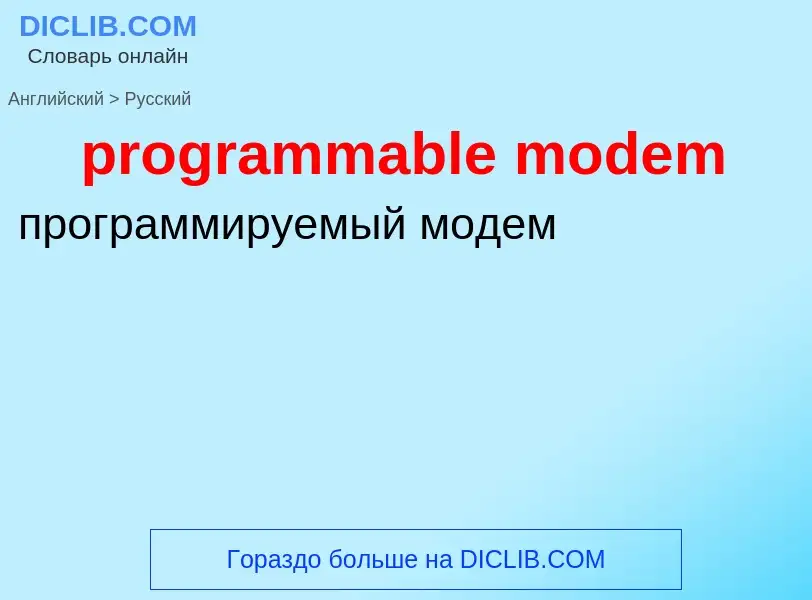 DICLIB.COM
Словарь онлайн

Английский > Русский

programmable modem

программируемый модем

Гораздо больше на DICLIB.COM